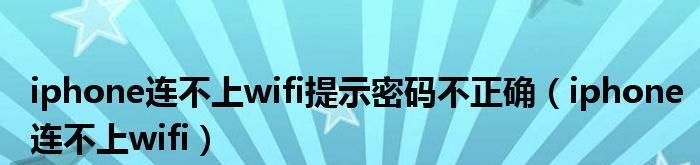 iphone连不上wifi提示密码不正确（iphone连不上wifi）